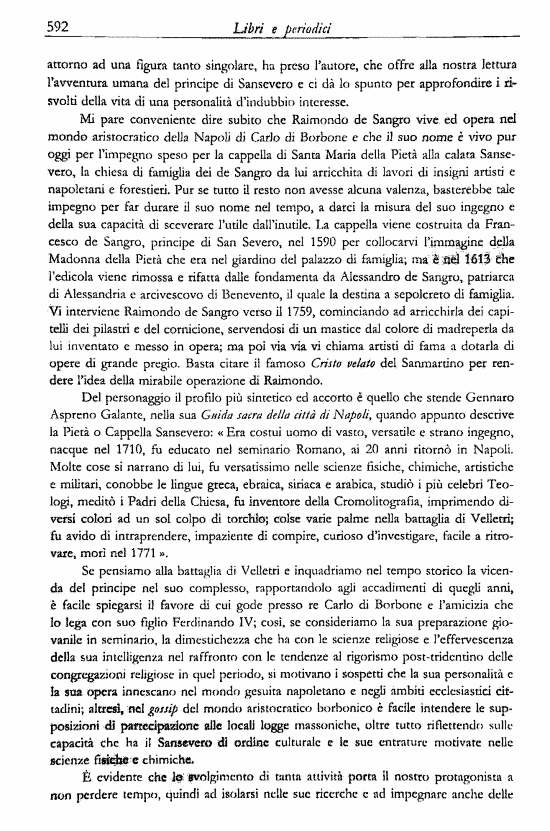 592 Libri e periodici

attorno ad una figura tanto singolare, ha preso l'autore, che offre alla nostra lettura l'avventura umana del principe di Sansevero e ci dà lo spunto per approfondire i risvolti della vita di una personalità d'indubbio interesse.

Mi pare conveniente dire subito che Raimondo de Sangro vive ed opera nel mondo aristocratico della Napoli di Carlo di Borbone e che il suo nome è vivo pur oggi per l'impegno speso per la cappella di Santa Maria della Pietà alla calata Sansevero, la chiesa di famiglia dei de Sangro da lui arricchita di lavori di insigni artisti e napoletani e forestieri. Pur se tutto il resto non avesse alcuna valenza, basterebbe tale impegno per far durare il suo nome nel tempo, a darci la misura del suo ingegno e della sua capacità di sceverare l'utile dall'inutile. La cappella viene costruita da Francesco de Sangro, principe di San Severo, nel 1590 per collocarvi l'immagine della Madonna della Pietà che era nel giardino del palazzo di famiglia; ma è nel 1613 che l'edicola viene rimossa e rifatta dalle fondamenta da Alessandro de Sangro, patriarca di Alessandria e arcivescovo di Benevento, il quale la destina a sepolcreto di famiglia. Vi interviene Raimondo de Sangro verso il 1759, cominciando ad arricchirla dei capitelli dei pilastri e del cornicione, servendosi di un mastice dal colore di madreperla da lui inventato e messo in opera; ma poi via via vi chiama artisti di fama a dotarla di opere di grande pregio. Basta citare il famoso Cristo velato del Sanmartino per rendere l'idea della mirabile operazione di Raimondo.

Del personaggio il profilo più sintetico ed accorto è quello che stende Gennaro Aspreno Galante, nella sua Guida sacra della città di Napoli, quando appunto descrive la Pietà o Cappella Sansevero: « Era costui uomo di vasto, versatile e strano ingegno, nacque nel 1710, fu educato nel seminario Romano, ai 20 anni ritornò in Napoli. Molte cose si narrano di lui, fu versatissimo nelle scienze fisiche, chimiche, artistiche e militari, conobbe le lingue greca, ebraica, siriaca e arabica, studiò i più celebri Teologi, meditò i Padri della Chiesa, fu inventore della Cromolitografia, imprimendo diversi colori ad un sol colpo di torchio; colse varie palme nella battaglia di Velletri; fu avido di intraprendere, impaziente di compire, curioso d'investigare, facile a ritrovare, morì nel 1771 ».

Se pensiamo alla battaglia di Velletri e inquadriamo nel tempo storico la vicenda del principe nel suo complesso, rapportandolo agli accadimenti di quegli anni, è facile spiegarsi il favore di cui gode presso re Carlo di Borbone e l'amicizia che lo lega con suo figlio Ferdinando IV; così, se consideriamo la sua preparazione giovanile in seminario, la dimestichezza che ha con le scienze religiose e l'effervescenza della sua intelligenza nel raffronto con le tendenze al rigorismo post-tridentino delle congregazioni religiose in quel periodo, si motivano i sospetti che la sua personalità e la sua opera innescano nel mondo gesuita napoletano e negli ambiti ecclesiastici cittadini; altresì, nel gossip del mondo aristocratico borbonico è facile intendere le supposizioni di partecipazione alle locali logge massoniche, oltre tutto riflettendo sulle capacità che ha il Sansevero di ordine culturale e le sue entrature motivate nelle scienze fisiche e chimiche.

È evidente che lo svolgimento di tanta attività porta il nostro protagonista a non perdere tempo, quindi ad isolarsi nelle sue ricerche e ad impegnare anche delle